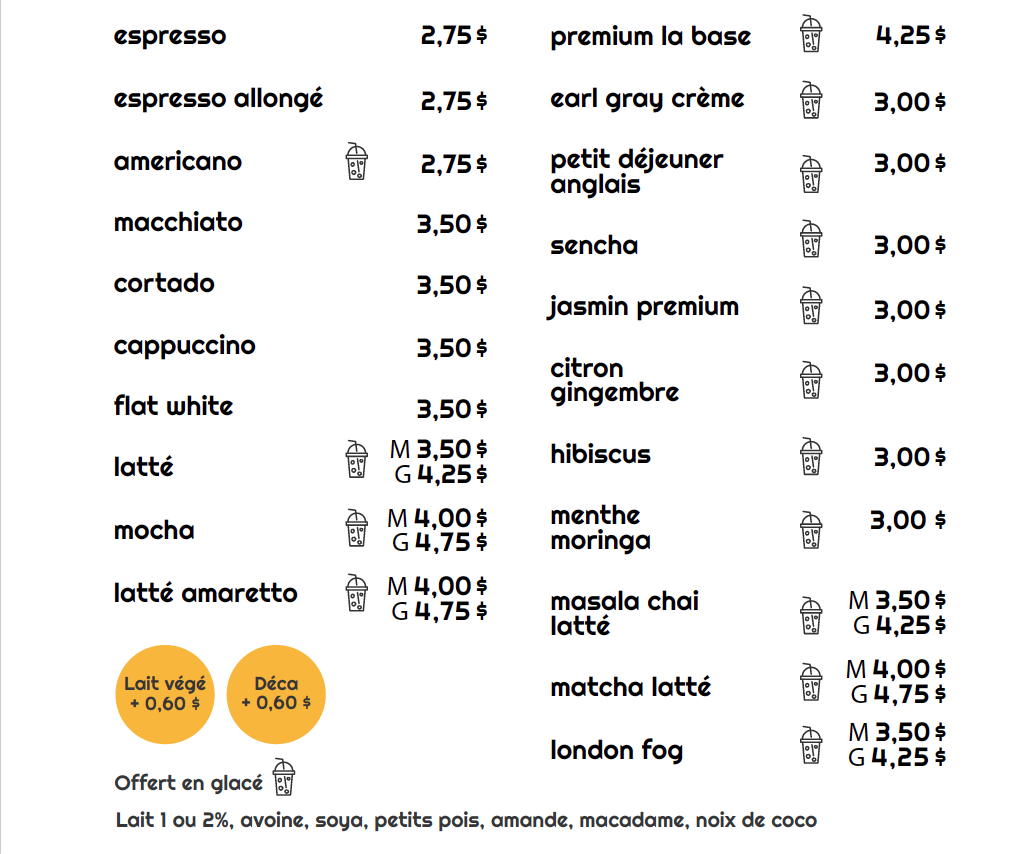 espresso 2,75 $

espresso allongé 2,75 $

americano 2,75 $

macchiato 3,50 $

cortado 3,50 $

cappuccino 3,50 $

flat white 3,50 $

latté M 3,50 $ G 4,25 $

mocha M 4,00 $ G 4,75 $

latté amaretto M 4,00 $ G 4,75 $

Lait végé + 0,60 $

Déca + 0,60 $

Offert en glacé

Lait 1 ou 2%, avoine, soya, petits pois, amande, macadame, noix de coco

premium la base 4,25 $

earl gray crème 3,00 $

petit déjeuner anglais 3,00 $

sencha 3,00 $

jasmin premium 3,00 $

citron gingembre 3,00 $

hibiscus 3,00 $

menthe moringa 3,00 $

masala chai latté M 3,50 $ G 4,25 $

matcha latté M 4,00 $ G 4,75 $

london fog M 3,50 $ G 4,25 $